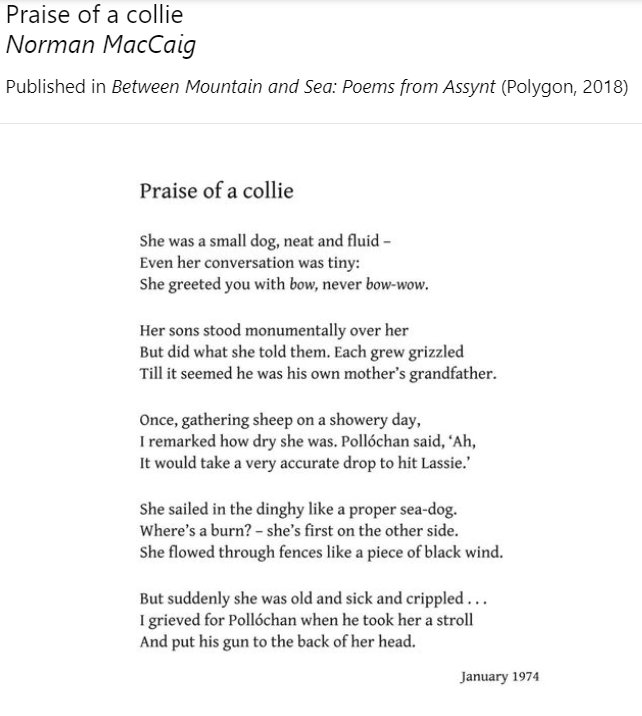 Praise of a collie
Norman MacCaig

Published in Between Mountain and Sea: Poems from Assynt (Polygon, 2018)

Praise of a collie

She was a small dog, neat and fluid –
Even her conversation was tiny:
She greeted you with bow, never bow-wow.

Her sons stood monumentally over her
But did what she told them. Each grew grizzled
Till it seemed he was his own mother's grandfather.

Once, gathering sheep on a showery day,
I remarked how dry she was. Pollóchan said, 'Ah,
It would take a very accurate drop to hit Lassie.'

She sailed in the dinghy like a proper sea-dog.
Where's a burn? – she's first on the other side.
She flowed through fences like a piece of black wind.

But suddenly she was old and sick and crippled . . .
I grieved for Pollóchan when he took her a stroll
And put his gun to the back of her head.

January 1974